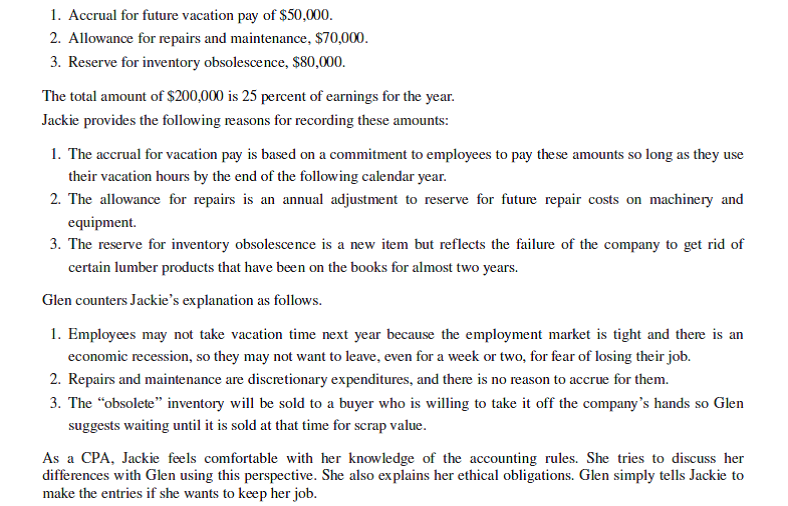 1. Accrual for future vacation pay of \$50,000.
2. Allowance for repairs and maintenance, \$70,000.
3. Reserve for inventory obsolescence, \$80,000.

The total amount of \$200,000 is 25 percent of earnings for the year.
Jackie provides the following reasons for recording these amounts:

1. The accrual for vacation pay is based on a commitment to employees to pay these amounts so long as they use their vacation hours by the end of the following calendar year.
2. The allowance for repairs is an annual adjustment to reserve for future repair costs on machinery and equipment.
3. The reserve for inventory obsolescence is a new item but reflects the failure of the company to get rid of certain lumber products that have been on the books for almost two years.

Glen counters Jackie's explanation as follows.

1. Employees may not take vacation time next year because the employment market is tight and there is an economic recession, so they may not want to leave, even for a week or two, for fear of losing their job.
2. Repairs and maintenance are discretionary expenditures, and there is no reason to accrue for them.
3. The "obsolete" inventory will be sold to a buyer who is willing to take it off the company's hands so Glen suggests waiting until it is sold at that time for scrap value.

As a CPA, Jackie feels comfortable with her knowledge of the accounting rules. She tries to discuss her differences with Glen using this perspective. She also explains her ethical obligations. Glen simply tells Jackie to make the entries if she wants to keep her job.